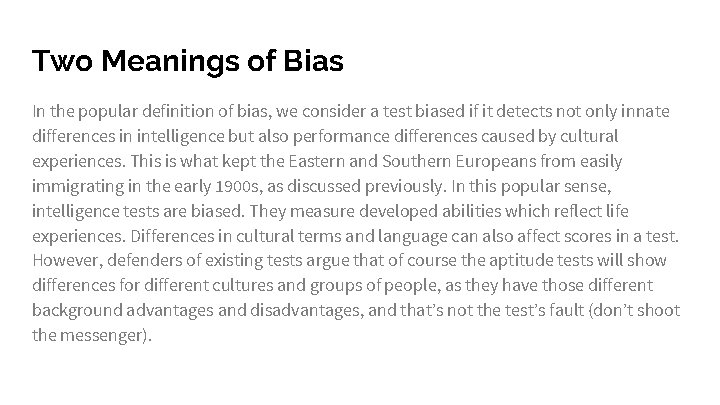 Two Meanings of Bias

In the popular definition of bias, we consider a test biased if it detects not only innate differences in intelligence but also performance differences caused by cultural experiences. This is what kept the Eastern and Southern Europeans from easily immigrating in the early 1900s, as discussed previously. In this popular sense, intelligence tests are biased. They measure developed abilities which reflect life experiences. Differences in cultural terms and language can also affect scores in a test. However, defenders of existing tests argue that of course the aptitude tests will show differences for different cultures and groups of people, as they have those different background advantages and disadvantages, and that's not the test's fault (don't shoot the messenger).